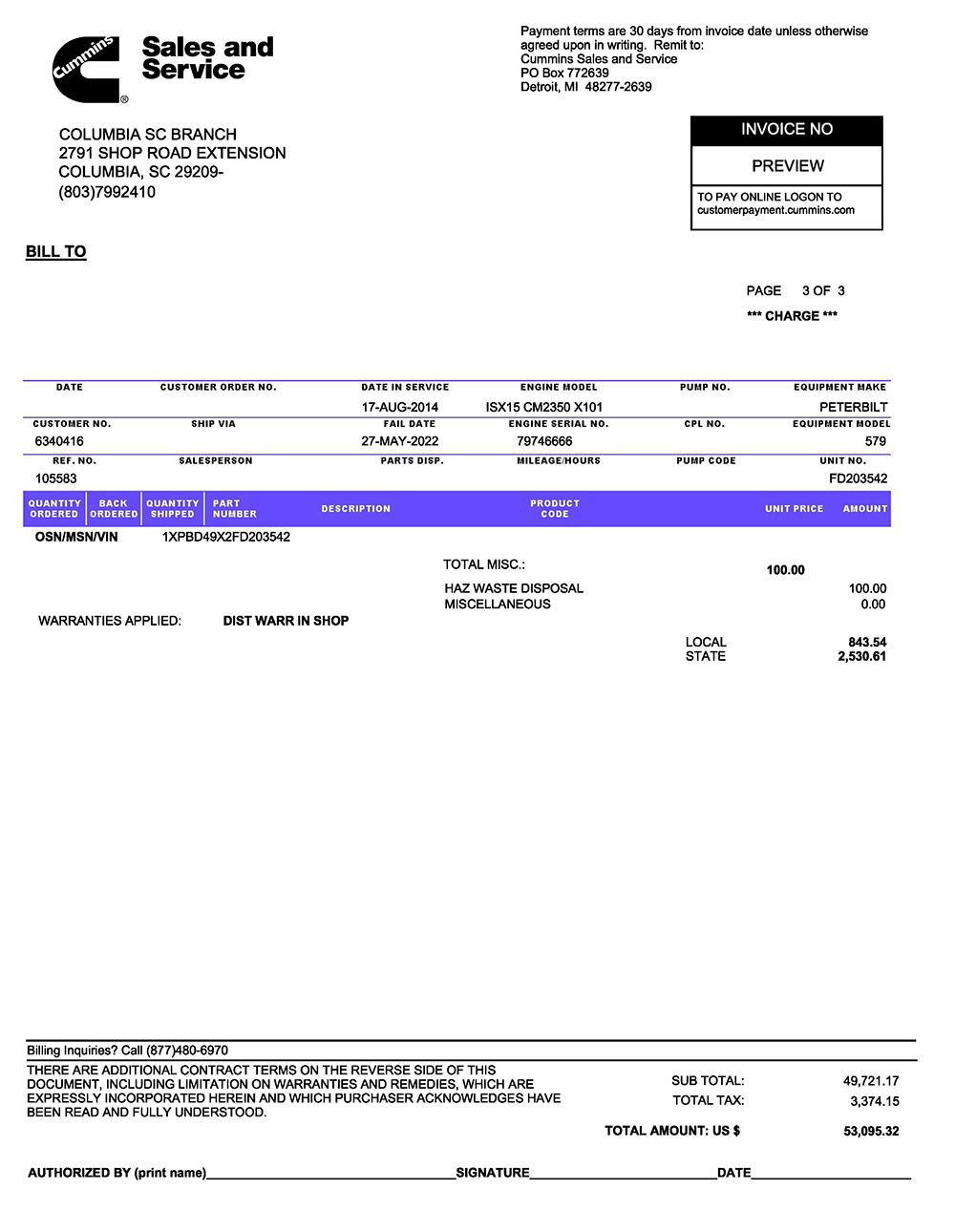 Cummins® Sales and Service

Payment terms are 30 days from invoice date unless otherwise agreed upon in writing. Remit to:
Cummins Sales and Service
PO Box 772639
Detroit, MI 48277-2639

COLUMBIA SC BRANCH
2791 SHOP ROAD EXTENSION
COLUMBIA, SC 29209-
(803)7992410

INVOICE NO
PREVIEW
TO PAY ONLINE LOGON TO customerpayment.cummins.com

BILL TO

PAGE 3 OF 3
*** CHARGE ***

| DATE | CUSTOMER ORDER NO. | DATE IN SERVICE | ENGINE MODEL | PUMP NO. | EQUIPMENT MAKE |
|---|---|---|---|---|---|
| | | 17-AUG-2014 | ISX15 CM2350 X101 | | PETERBILT |

| CUSTOMER NO. | SHIP VIA | FAIL DATE | ENGINE SERIAL NO. | CPL NO. | EQUIPMENT MODEL |
|---|---|---|---|---|---|
| 6340416 | | 27-MAY-2022 | 79746666 | | 579 |

| REF. NO. | SALESPERSON | PARTS DISP. | MILEAGE/HOURS | PUMP CODE | UNIT NO. |
|---|---|---|---|---|---|
| 105583 | | | | | FD203542 |

| QUANTITY ORDERED | BACK ORDERED | QUANTITY SHIPPED | PART NUMBER | DESCRIPTION | PRODUCT CODE | UNIT PRICE | AMOUNT |
|---|---|---|---|---|---|---|---|

OSN/MSN/VIN 1XPBD49X2FD203542

TOTAL MISC.: 100.00
HAZ WASTE DISPOSAL 100.00
MISCELLANEOUS 0.00

WARRANTIES APPLIED: DIST WARR IN SHOP

LOCAL 843.54
STATE 2,530.61

Billing Inquiries? Call (877)480-6970

THERE ARE ADDITIONAL CONTRACT TERMS ON THE REVERSE SIDE OF THIS DOCUMENT, INCLUDING LIMITATION ON WARRANTIES AND REMEDIES, WHICH ARE EXPRESSLY INCORPORATED HEREIN AND WHICH PURCHASER ACKNOWLEDGES HAVE BEEN READ AND FULLY UNDERSTOOD.

SUB TOTAL: 49,721.17
TOTAL TAX: 3,374.15
TOTAL AMOUNT: US $ 53,095.32

AUTHORIZED BY (print name)________ SIGNATURE________ DATE________